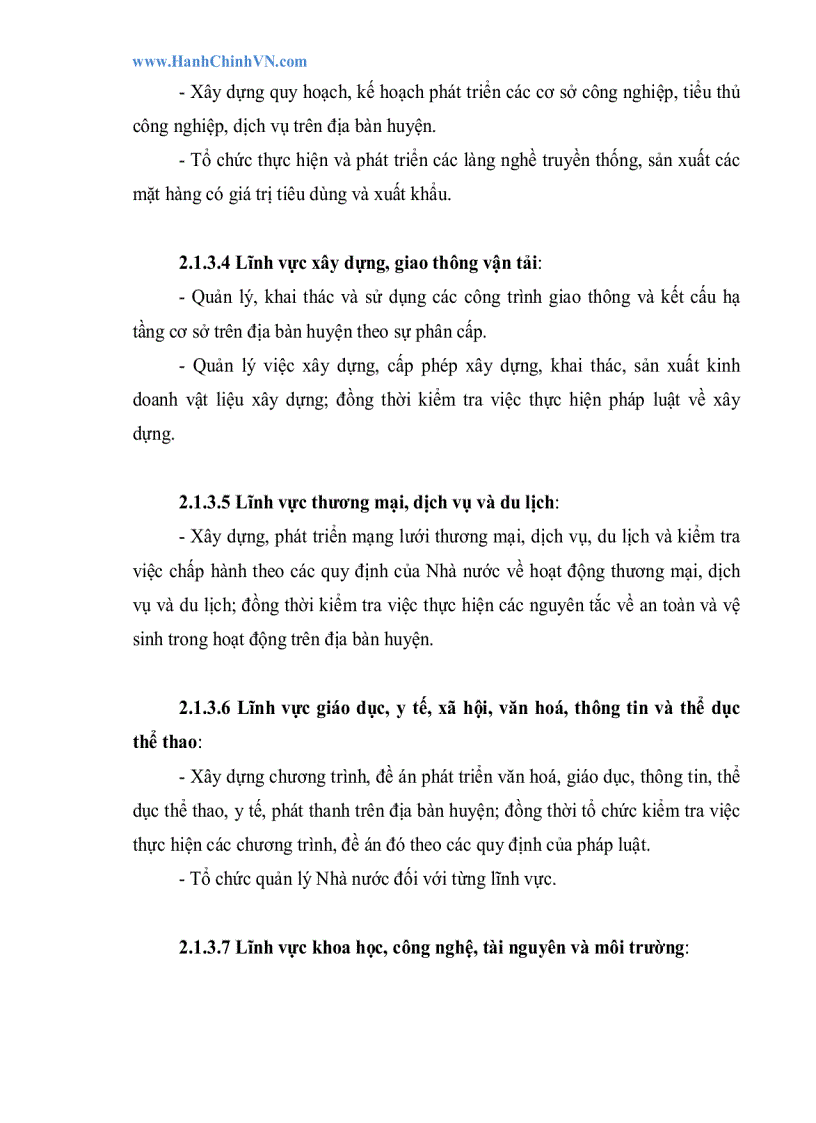 www.HanhChinhVN.com

- Xây dựng quy hoạch, kế hoạch phát triển các cơ sở công nghiệp, tiểu thủ công nghiệp, dịch vụ trên địa bàn huyện.

- Tổ chức thực hiện và phát triển các làng nghề truyền thống, sản xuất các mặt hàng có giá trị tiêu dùng và xuất khẩu.

2.1.3.4 Lĩnh vực xây dựng, giao thông vận tải:

- Quản lý, khai thác và sử dụng các công trình giao thông và kết cấu hạ tầng cơ sở trên địa bàn huyện theo sự phân cấp.

- Quản lý việc xây dựng, cấp phép xây dựng, khai thác, sản xuất kinh doanh vật liệu xây dựng; đồng thời kiểm tra việc thực hiện pháp luật về xây dựng.

2.1.3.5 Lĩnh vực thương mại, dịch vụ và du lịch:

- Xây dựng, phát triển mạng lưới thương mại, dịch vụ, du lịch và kiểm tra việc chấp hành theo các quy định của Nhà nước về hoạt động thương mại, dịch vụ và du lịch; đồng thời kiểm tra việc thực hiện các nguyên tắc về an toàn và vệ sinh trong hoạt động trên địa bàn huyện.

2.1.3.6 Lĩnh vực giáo dục, y tế, xã hội, văn hoá, thông tin và thể dục thể thao:

- Xây dựng chương trình, đề án phát triển văn hoá, giáo dục, thông tin, thể dục thể thao, y tế, phát thanh trên địa bàn huyện; đồng thời tổ chức kiểm tra việc thực hiện các chương trình, đề án đó theo các quy định của pháp luật.

- Tổ chức quản lý Nhà nước đối với từng lĩnh vực.

2.1.3.7 Lĩnh vực khoa học, công nghệ, tài nguyên và môi trường: